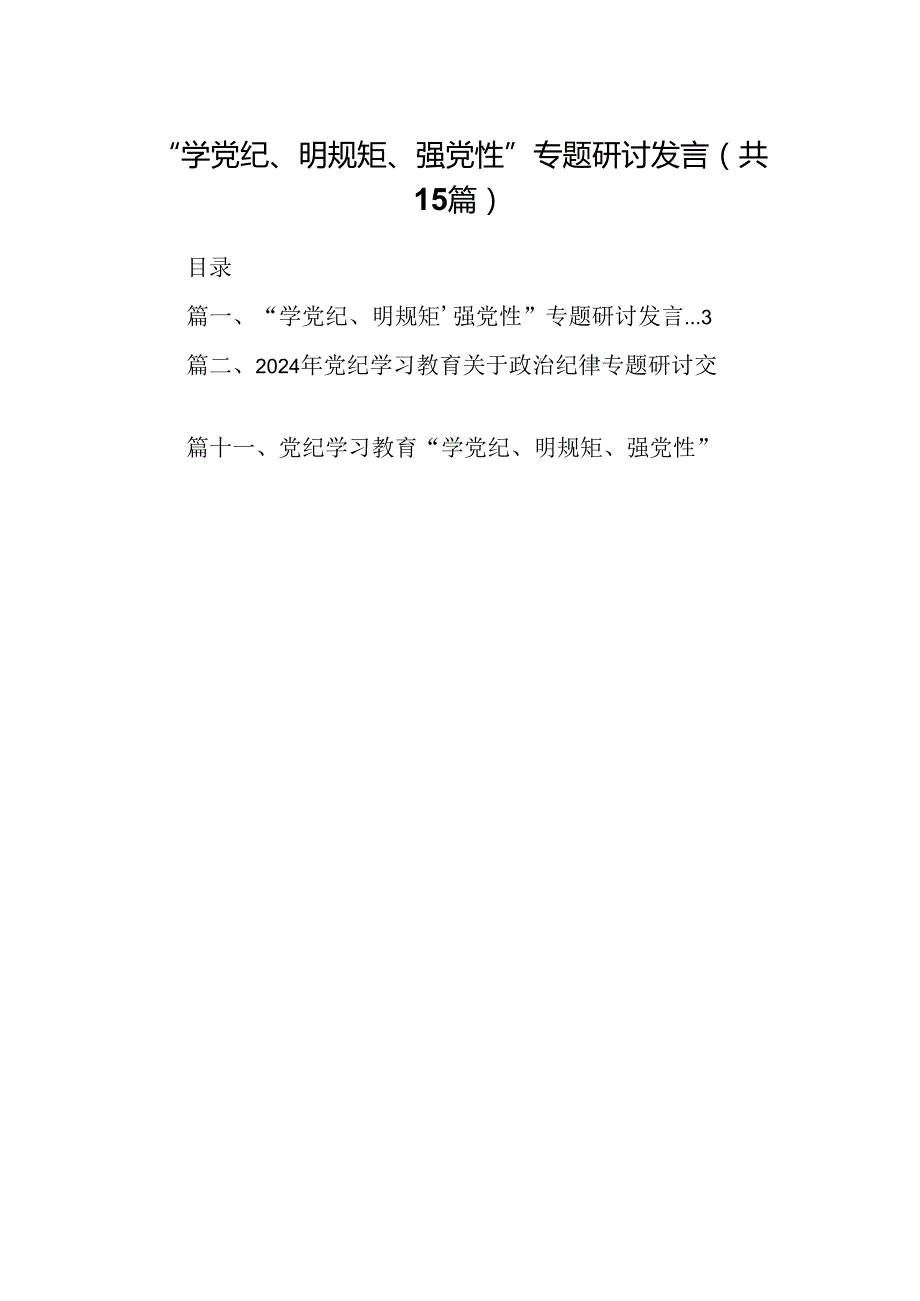 “学党纪、明规矩、强党性”专题研讨发言（共15篇）

目录

篇一、“学党纪、明规矩’强党性”专题研讨发言...3

篇二、2024年党纪学习教育关于政治纪律专题研讨交

篇十一、党纪学习教育“学党纪、明规矩、强党性”